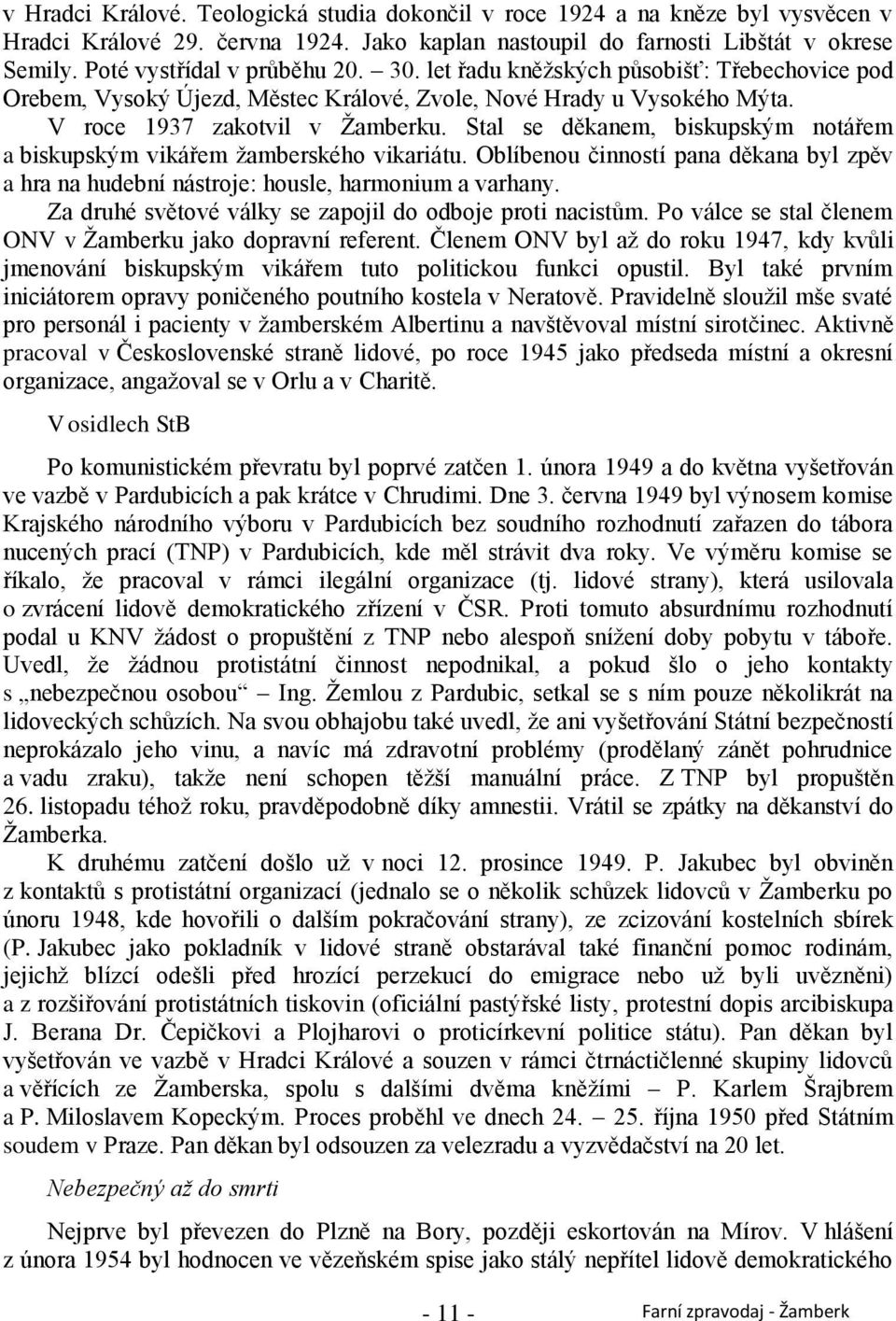 v Hradci Králové. Teologická studia dokončil v roce 1924 a na kněze byl vysvěcen v Hradci Králové 29. června 1924. Jako kaplan nastoupil do farnosti Libštát v okrese Semily. Poté vystřídal v průběhu 20. – 30. let řadu kněžských působišť: Třebechovice pod Orebem, Vysoký Újezd, Městec Králové, Zvole, Nové Hrady u Vysokého Mýta.

V roce 1937 zakotvil v Žamberku. Stal se děkanem, biskupským notářem a biskupským vikářem žamberského vikariátu. Oblíbenou činností pana děkana byl zpěv a hra na hudební nástroje: housle, harmonium a varhany.

Za druhé světové války se zapojil do odboje proti nacistům. Po válce se stal členem ONV v Žamberku jako dopravní referent. Členem ONV byl až do roku 1947, kdy kvůli jmenování biskupským vikářem tuto politickou funkci opustil. Byl také prvním iniciátorem opravy poničeného poutního kostela v Neratově. Pravidelně sloužil mše svaté pro personál i pacienty v žamberském Albertinu a navštěvoval místní sirotčinec. Aktivně pracoval v Československé straně lidové, po roce 1945 jako předseda místní a okresní organizace, angažoval se v Orlu a v Charitě.

V osidlech StB

Po komunistickém převratu byl poprvé zatčen 1. února 1949 a do května vyšetřován ve vazbě v Pardubicích a pak krátce v Chrudimi. Dne 3. června 1949 byl výnosem komise Krajského národního výboru v Pardubicích bez soudního rozhodnutí zařazen do tábora nucených prací (TNP) v Pardubicích, kde měl strávit dva roky. Ve výměru komise se říkalo, že pracoval v rámci ilegální organizace (tj. lidové strany), která usilovala o zvrácení lidově demokratického zřízení v ČSR. Proti tomuto absurdnímu rozhodnutí podal u KNV žádost o propuštění z TNP nebo alespoň snížení doby pobytu v táboře. Uvedl, že žádnou protistátní činnost nepodnikal, a pokud šlo o jeho kontakty s „nebezpečnou osobou“ Ing. Žemlou z Pardubic, setkal se s ním pouze několikrát na lidoveckých schůzích. Na svou obhajobu také uvedl, že ani vyšetřování Státní bezpečností neprokázalo jeho vinu, a navíc má zdravotní problémy (prodělaný zánět pohrudnice a vadu zraku), takže není schopen těžší manuální práce. Z TNP byl propuštěn 26. listopadu téhož roku, pravděpodobně díky amnestii. Vrátil se zpátky na děkanství do Žamberka.

K druhému zatčení došlo už v noci 12. prosince 1949. P. Jakubec byl obviněn z kontaktů s protistátní organizací (jednalo se o několik schůzek lidovců v Žamberku po únoru 1948, kde hovořili o dalším pokračování strany), ze zcizování kostelních sbírek (P. Jakubec jako pokladník v lidové straně obstarával také finanční pomoc rodinám, jejichž blízcí odešli před hrozící perzekucí do emigrace nebo už byli uvězněni) a z rozšiřování protistátních tiskovin (oficiální pastýřské listy, protestní dopis arcibiskupa J. Berana Dr. Čepičkovi a Plojharovi o proticírkevní politice státu). Pan děkan byl vyšetřován ve vazbě v Hradci Králové a souzen v rámci čtrnáctičlenné skupiny lidovců a věřících ze Žamberska, spolu s dalšími dvěma kněžími – P. Karlem Šrajbrem a P. Miloslavem Kopeckým. Proces proběhl ve dnech 24. – 25. října 1950 před Státním soudem v Praze. Pan děkan byl odsouzen za velezradu a vyzvědačství na 20 let.

Nebezpečný až do smrti

Nejprve byl převezen do Plzně na Bory, později eskortován na Mírov. V hlášení z února 1954 byl hodnocen ve vězeňském spise jako stálý nepřítel lidově demokratického

- 11 -

Farní zpravodaj - Žamberk